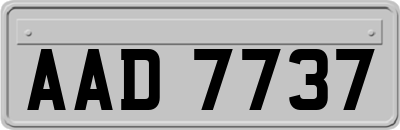 AAD 7737